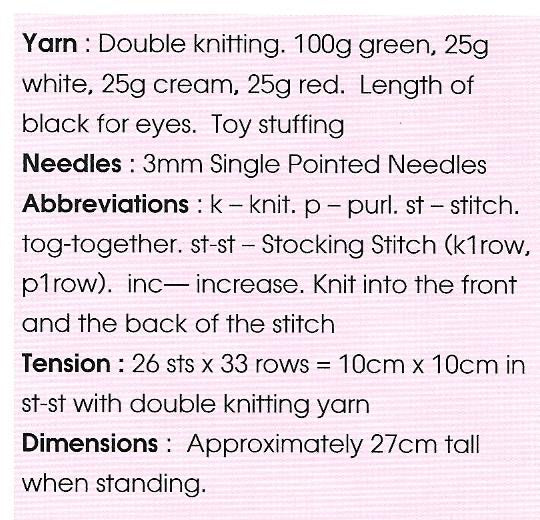 Yarn : Double knitting. 100g green, 25g white, 25g cream, 25g red. Length of black for eyes. Toy stuffing

Needles : 3mm Single Pointed Needles

Abbreviations : k – knit. p – purl. st – stitch. tog-together. st-st – Stocking Stitch (k1row, p1row). inc— increase. Knit into the front and the back of the stitch

Tension : 26 sts x 33 rows = 10cm x 10cm in st-st with double knitting yarn

Dimensions : Approximately 27cm tall when standing.